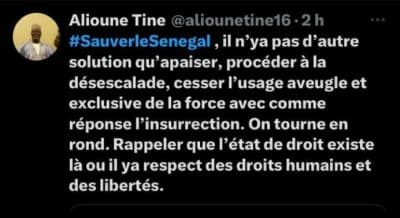 Alioune Tine @aliounetine16 · 2 h

#SauverleSenegal , il n'ya pas d'autre solution qu'apaiser, procéder à la désescalade, cesser l'usage aveugle et exclusive de la force avec comme réponse l'insurrection. On tourne en rond. Rappeler que l'état de droit existe là ou il ya respect des droits humains et des libertés.